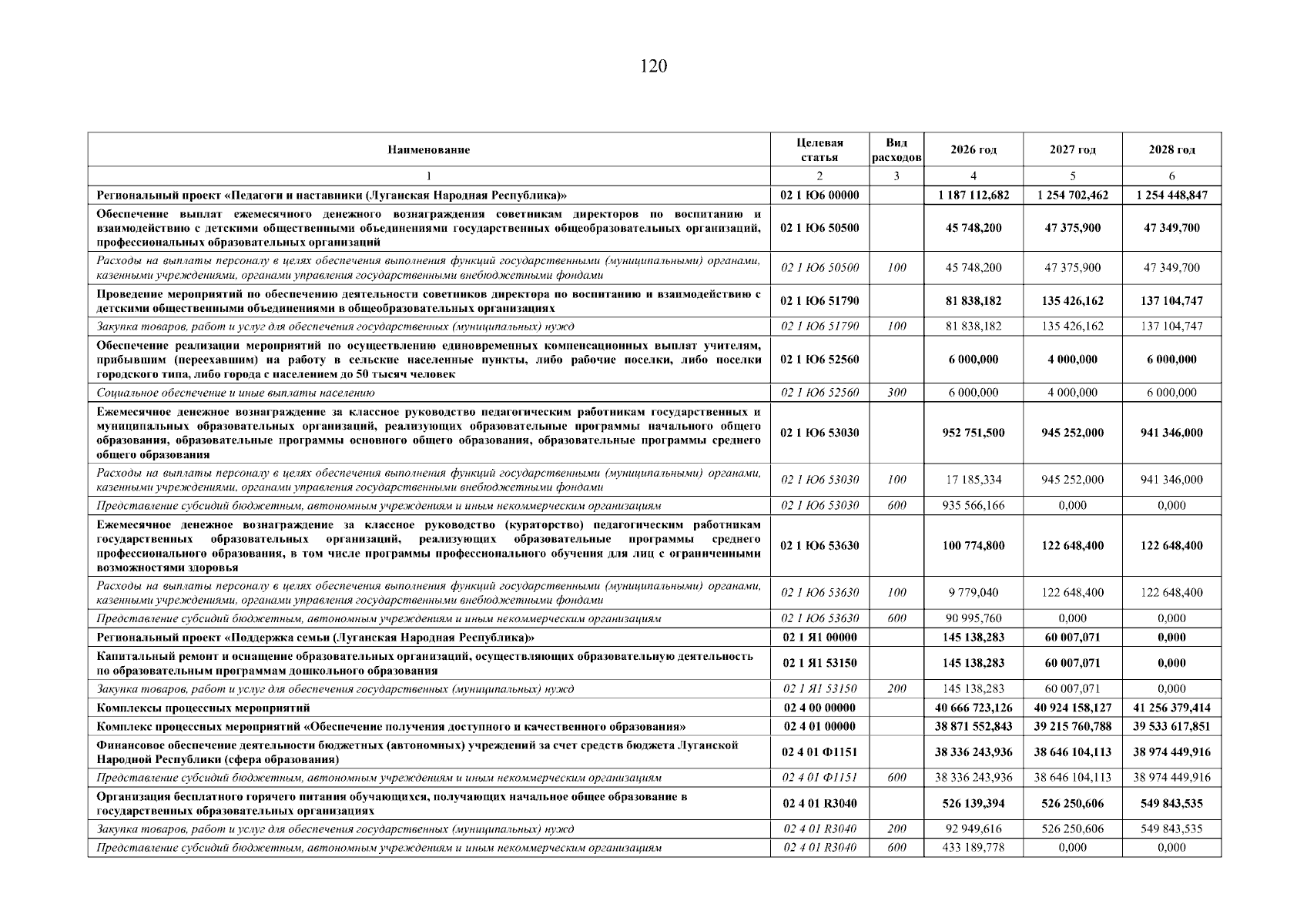 120

| Наименование | Целевая статья | Вид расходов | 2026 год | 2027 год | 2028 год |
|---|---|---|---|---|---|
| 1 | 2 | 3 | 4 | 5 | 6 |
| Региональный проект «Педагоги и наставники (Луганская Народная Республика)» | 02 1 Ю6 00000 | | 1 187 112,682 | 1 254 702,462 | 1 254 448,847 |
| Обеспечение выплат ежемесячного денежного вознаграждения советникам директоров по воспитанию и взаимодействию с детскими общественными объединениями государственных общеобразовательных организаций, профессиональных образовательных организаций | 02 1 Ю6 50500 | | 45 748,200 | 47 375,900 | 47 349,700 |
| Расходы на выплаты персоналу в целях обеспечения выполнения функций государственными (муниципальными) органами, казенными учреждениями, органами управления государственными внебюджетными фондами | 02 1 Ю6 50500 | 100 | 45 748,200 | 47 375,900 | 47 349,700 |
| Проведение мероприятий по обеспечению деятельности советников директора по воспитанию и взаимодействию с детскими общественными объединениями в общеобразовательных организациях | 02 1 Ю6 51790 | | 81 838,182 | 135 426,162 | 137 104,747 |
| Закупка товаров, работ и услуг для обеспечения государственных (муниципальных) нужд | 02 1 Ю6 51790 | 100 | 81 838,182 | 135 426,162 | 137 104,747 |
| Обеспечение реализации мероприятий по осуществлению единовременных компенсационных выплат учителям, прибывшим (переехавшим) на работу в сельские населенные пункты, либо рабочие поселки, либо поселки городского типа, либо города с населением до 50 тысяч человек | 02 1 Ю6 52560 | | 6 000,000 | 4 000,000 | 6 000,000 |
| Социальное обеспечение и иные выплаты населению | 02 1 Ю6 52560 | 300 | 6 000,000 | 4 000,000 | 6 000,000 |
| Ежемесячное денежное вознаграждение за классное руководство педагогическим работникам государственных и муниципальных образовательных организаций, реализующих образовательные программы начального общего образования, образовательные программы основного общего образования, образовательные программы среднего общего образования | 02 1 Ю6 53030 | | 952 751,500 | 945 252,000 | 941 346,000 |
| Расходы на выплаты персоналу в целях обеспечения выполнения функций государственными (муниципальными) органами, казенными учреждениями, органами управления государственными внебюджетными фондами | 02 1 Ю6 53030 | 100 | 17 185,334 | 945 252,000 | 941 346,000 |
| Представление субсидий бюджетным, автономным учреждениям и иным некоммерческим организациям | 02 1 Ю6 53030 | 600 | 935 566,166 | 0,000 | 0,000 |
| Ежемесячное денежное вознаграждение за классное руководство (кураторство) педагогическим работникам государственных образовательных организаций, реализующих образовательные программы среднего профессионального образования, в том числе программы профессионального обучения для лиц с ограниченными возможностями здоровья | 02 1 Ю6 53630 | | 100 774,800 | 122 648,400 | 122 648,400 |
| Расходы на выплаты персоналу в целях обеспечения выполнения функций государственными (муниципальными) органами, казенными учреждениями, органами управления государственными внебюджетными фондами | 02 1 Ю6 53630 | 100 | 9 779,040 | 122 648,400 | 122 648,400 |
| Представление субсидий бюджетным, автономным учреждениям и иным некоммерческим организациям | 02 1 Ю6 53630 | 600 | 90 995,760 | 0,000 | 0,000 |
| Региональный проект «Поддержка семьи (Луганская Народная Республика)» | 02 1 Я1 00000 | | 145 138,283 | 60 007,071 | 0,000 |
| Капитальный ремонт и оснащение образовательных организаций, осуществляющих образовательную деятельность по образовательным программам дошкольного образования | 02 1 Я1 53150 | | 145 138,283 | 60 007,071 | 0,000 |
| Закупка товаров, работ и услуг для обеспечения государственных (муниципальных) нужд | 02 1 Я1 53150 | 200 | 145 138,283 | 60 007,071 | 0,000 |
| Комплексы процессных мероприятий | 02 4 00 00000 | | 40 666 723,126 | 40 924 158,127 | 41 256 379,414 |
| Комплекс процессных мероприятий «Обеспечение получения доступного и качественного образования» | 02 4 01 00000 | | 38 871 552,843 | 39 215 760,788 | 39 533 617,851 |
| Финансовое обеспечение деятельности бюджетных (автономных) учреждений за счет средств бюджета Луганской Народной Республики (сфера образования) | 02 4 01 Ф1151 | | 38 336 243,936 | 38 646 104,113 | 38 974 449,916 |
| Представление субсидий бюджетным, автономным учреждениям и иным некоммерческим организациям | 02 4 01 Ф1151 | 600 | 38 336 243,936 | 38 646 104,113 | 38 974 449,916 |
| Организация бесплатного горячего питания обучающихся, получающих начальное общее образование в государственных образовательных организациях | 02 4 01 R3040 | | 526 139,394 | 526 250,606 | 549 843,535 |
| Закупка товаров, работ и услуг для обеспечения государственных (муниципальных) нужд | 02 4 01 R3040 | 200 | 92 949,616 | 526 250,606 | 549 843,535 |
| Представление субсидий бюджетным, автономным учреждениям и иным некоммерческим организациям | 02 4 01 R3040 | 600 | 433 189,778 | 0,000 | 0,000 |